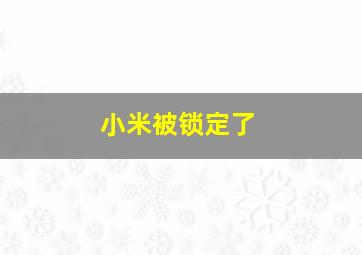 小米被锁定了